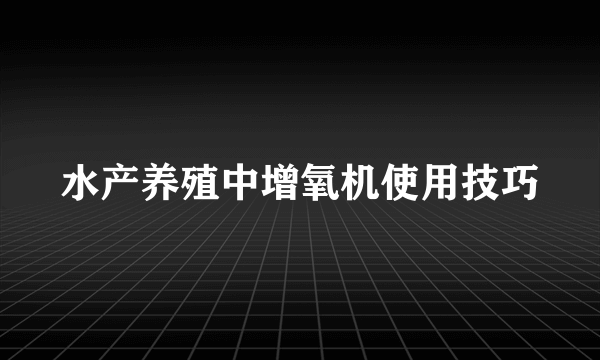 水产养殖中增氧机使用技巧